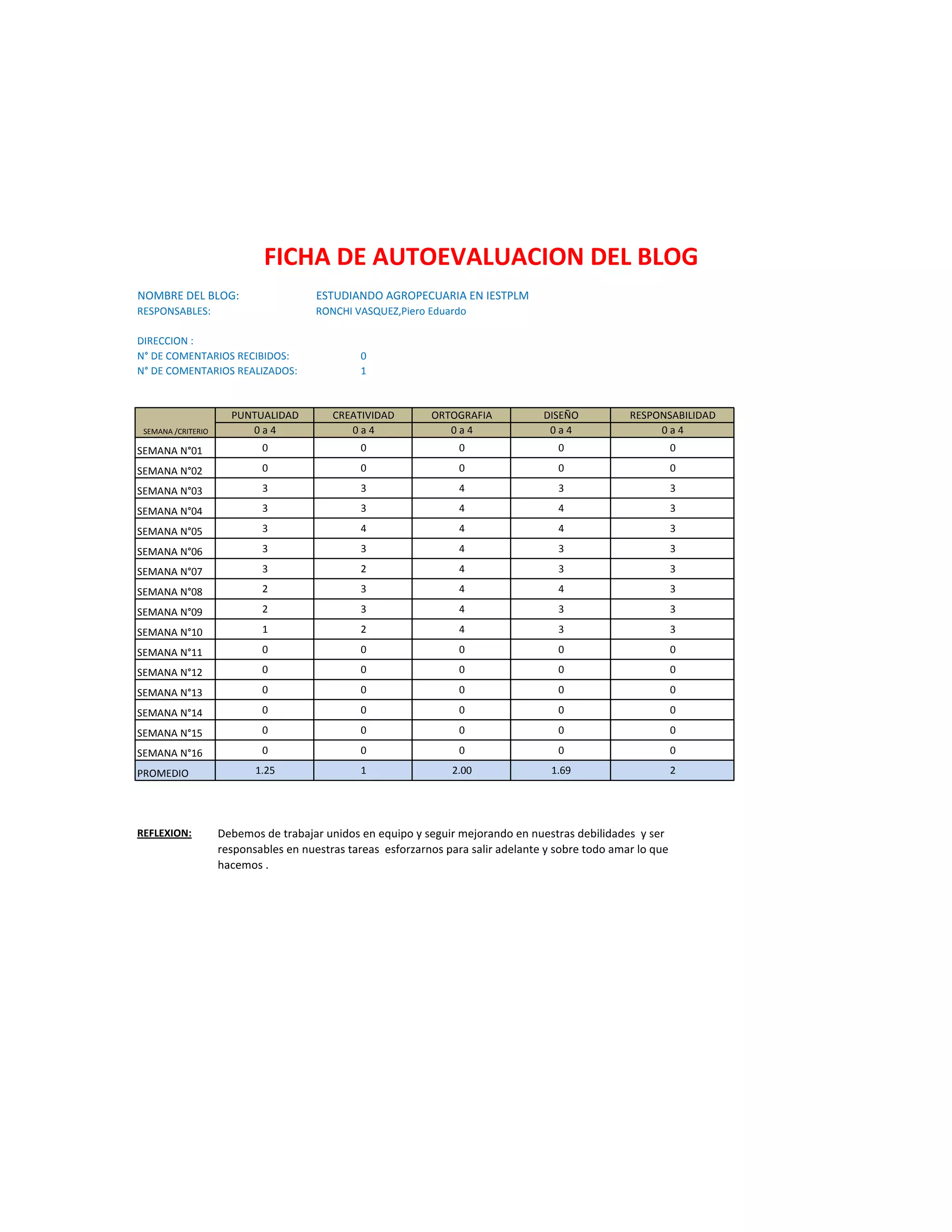 FICHA DE AUTOEVALUACION DEL BLOG

NOMBRE DEL BLOG: ESTUDIANDO AGROPECUARIA EN IESTPLM
RESPONSABLES: RONCHI VASQUEZ,Piero Eduardo

DIRECCION :
N° DE COMENTARIOS RECIBIDOS: 0
N° DE COMENTARIOS REALIZADOS: 1

| SEMANA /CRITERIO | PUNTUALIDAD | CREATIVIDAD | ORTOGRAFIA | DISEÑO | RESPONSABILIDAD |
|---|---|---|---|---|---|
| | 0 a 4 | 0 a 4 | 0 a 4 | 0 a 4 | 0 a 4 |
| SEMANA N°01 | 0 | 0 | 0 | 0 | 0 |
| SEMANA N°02 | 0 | 0 | 0 | 0 | 0 |
| SEMANA N°03 | 3 | 3 | 4 | 3 | 3 |
| SEMANA N°04 | 3 | 3 | 4 | 4 | 3 |
| SEMANA N°05 | 3 | 4 | 4 | 4 | 3 |
| SEMANA N°06 | 3 | 3 | 4 | 3 | 3 |
| SEMANA N°07 | 3 | 2 | 4 | 3 | 3 |
| SEMANA N°08 | 2 | 3 | 4 | 4 | 3 |
| SEMANA N°09 | 2 | 3 | 4 | 3 | 3 |
| SEMANA N°10 | 1 | 2 | 4 | 3 | 3 |
| SEMANA N°11 | 0 | 0 | 0 | 0 | 0 |
| SEMANA N°12 | 0 | 0 | 0 | 0 | 0 |
| SEMANA N°13 | 0 | 0 | 0 | 0 | 0 |
| SEMANA N°14 | 0 | 0 | 0 | 0 | 0 |
| SEMANA N°15 | 0 | 0 | 0 | 0 | 0 |
| SEMANA N°16 | 0 | 0 | 0 | 0 | 0 |
| PROMEDIO | 1.25 | 1 | 2.00 | 1.69 | 2 |

REFLEXION: Debemos de trabajar unidos en equipo y seguir mejorando en nuestras debilidades y ser responsables en nuestras tareas esforzarnos para salir adelante y sobre todo amar lo que hacemos .